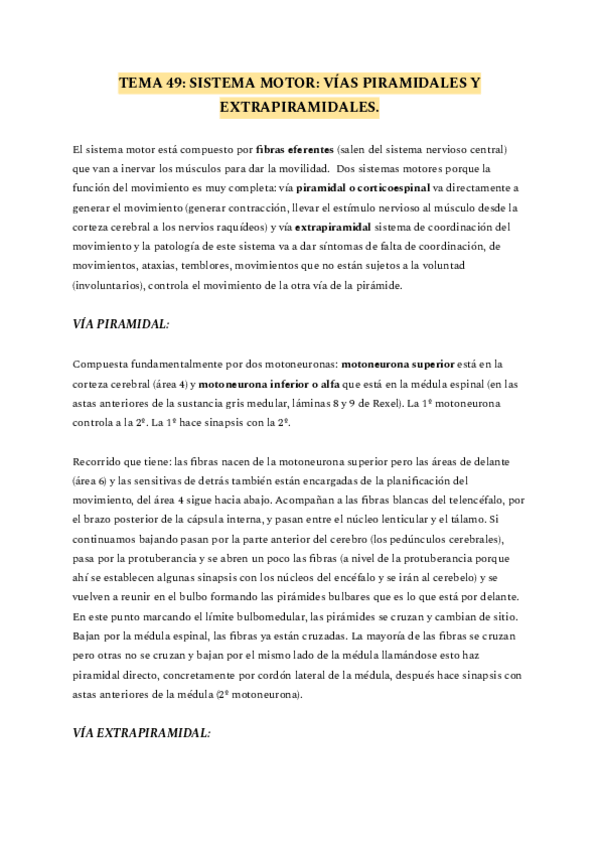 TEMA 49: SISTEMA MOTOR: VÍAS PIRAMIDALES Y EXTRAPIRAMIDALES.

El sistema motor está compuesto por fibras eferentes (salen del sistema nervioso central) que van a inervar los músculos para dar la movilidad. Dos sistemas motores porque la función del movimiento es muy completa: vía piramidal o corticoespinal va directamente a generar el movimiento (generar contracción, llevar el estímulo nervioso al músculo desde la corteza cerebral a los nervios raquídeos) y vía extrapiramidal sistema de coordinación del movimiento y la patología de este sistema va a dar síntomas de falta de coordinación, de movimientos, ataxias, temblores, movimientos que no están sujetos a la voluntad (involuntarios), controla el movimiento de la otra vía de la pirámide.

VÍA PIRAMIDAL:

Compuesta fundamentalmente por dos motoneuronas: motoneurona superior está en la corteza cerebral (área 4) y motoneurona inferior o alfa que está en la médula espinal (en las astas anteriores de la sustancia gris medular, láminas 8 y 9 de Rexel). La 1º motoneurona controla a la 2º. La 1º hace sinapsis con la 2º.

Recorrido que tiene: las fibras nacen de la motoneurona superior pero las áreas de delante (área 6) y las sensitivas de detrás también están encargadas de la planificación del movimiento, del área 4 sigue hacia abajo. Acompañan a las fibras blancas del telencéfalo, por el brazo posterior de la cápsula interna, y pasan entre el núcleo lenticular y el tálamo. Si continuamos bajando pasan por la parte anterior del cerebro (los pedúnculos cerebrales), pasa por la protuberancia y se abren un poco las fibras (a nivel de la protuberancia porque ahí se establecen algunas sinapsis con los núcleos del encéfalo y se irán al cerebelo) y se vuelven a reunir en el bulbo formando las pirámides bulbares que es lo que está por delante. En este punto marcando el límite bulbomedular, las pirámides se cruzan y cambian de sitio. Bajan por la médula espinal, las fibras ya están cruzadas. La mayoría de las fibras se cruzan pero otras no se cruzan y bajan por el mismo lado de la médula llamándose esto haz piramidal directo, concretamente por cordón lateral de la médula, después hace sinapsis con astas anteriores de la médula (2º motoneurona).

VÍA EXTRAPIRAMIDAL: